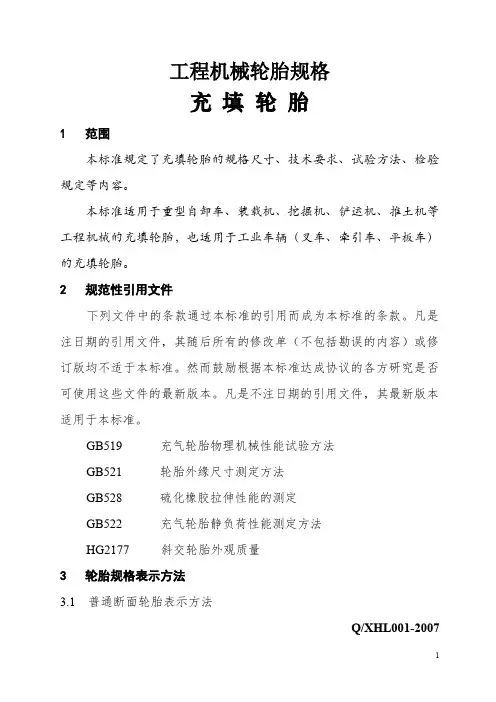 工程机械轮胎规格

充 填 轮 胎

1 范围

本标准规定了充填轮胎的规格尺寸、技术要求、试验方法、检验规定等内容。

本标准适用于重型自卸车、装载机、挖掘机、铲运机、推土机等工程机械的充填轮胎，也适用于工业车辆（叉车、牵引车、平板车）的充填轮胎。

2 规范性引用文件

下列文件中的条款通过本标准的引用而成为本标准的条款。凡是注日期的引用文件，其随后所有的修改单（不包括勘误的内容）或修订版均不适于本标准。然而鼓励根据本标准达成协议的各方研究是否可使用这些文件的最新版本。凡是不注日期的引用文件，其最新版本适用于本标准。

GB519 充气轮胎物理机械性能试验方法

GB521 轮胎外缘尺寸测定方法

GB528 硫化橡胶拉伸性能的测定

GB522 充气轮胎静负荷性能测定方法

HG2177 斜交轮胎外观质量

3 轮胎规格表示方法

3.1 普通断面轮胎表示方法

Q/XHL001-2007

1